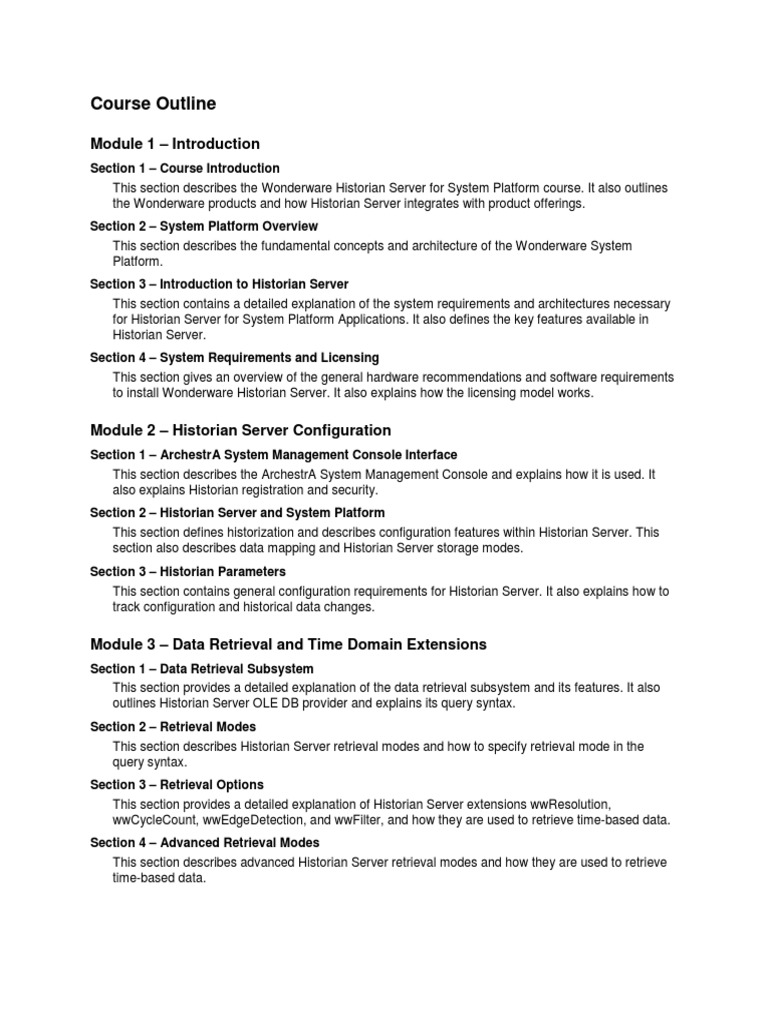 Course Outline

Module 1 – Introduction

Section 1 – Course Introduction

This section describes the Wonderware Historian Server for System Platform course. It also outlines the Wonderware products and how Historian Server integrates with product offerings.

Section 2 – System Platform Overview

This section describes the fundamental concepts and architecture of the Wonderware System Platform.

Section 3 – Introduction to Historian Server

This section contains a detailed explanation of the system requirements and architectures necessary for Historian Server for System Platform Applications. It also defines the key features available in Historian Server.

Section 4 – System Requirements and Licensing

This section gives an overview of the general hardware recommendations and software requirements to install Wonderware Historian Server. It also explains how the licensing model works.

Module 2 – Historian Server Configuration

Section 1 – ArchestrA System Management Console Interface

This section describes the ArchestrA System Management Console and explains how it is used. It also explains Historian registration and security.

Section 2 – Historian Server and System Platform

This section defines historization and describes configuration features within Historian Server. This section also describes data mapping and Historian Server storage modes.

Section 3 – Historian Parameters

This section contains general configuration requirements for Historian Server. It also explains how to track configuration and historical data changes.

Module 3 – Data Retrieval and Time Domain Extensions

Section 1 – Data Retrieval Subsystem

This section provides a detailed explanation of the data retrieval subsystem and its features. It also outlines Historian Server OLE DB provider and explains its query syntax.

Section 2 – Retrieval Modes

This section describes Historian Server retrieval modes and how to specify retrieval mode in the query syntax.

Section 3 – Retrieval Options

This section provides a detailed explanation of Historian Server extensions wwResolution, wwCycleCount, wwEdgeDetection, and wwFilter, and how they are used to retrieve time-based data.

Section 4 – Advanced Retrieval Modes

This section describes advanced Historian Server retrieval modes and how they are used to retrieve time-based data.